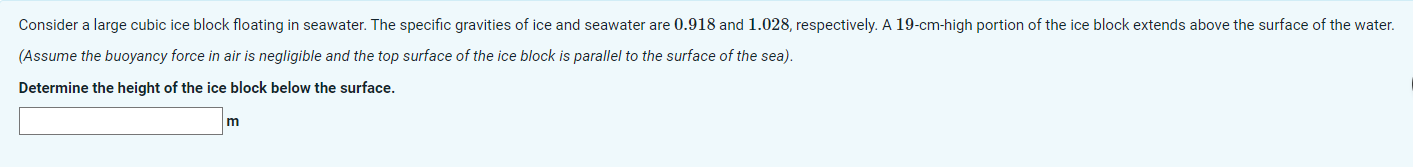 Consider a large cubic ice block floating in seawater. The specific gravities of ice and seawater are $0.918$ and $1.028$, respectively. A $19$-cm-high portion of the ice block extends above the surface of the water. (Assume the buoyancy force in air is negligible and the top surface of the ice block is parallel to the surface of the sea).

Determine the height of the ice block below the surface.

m